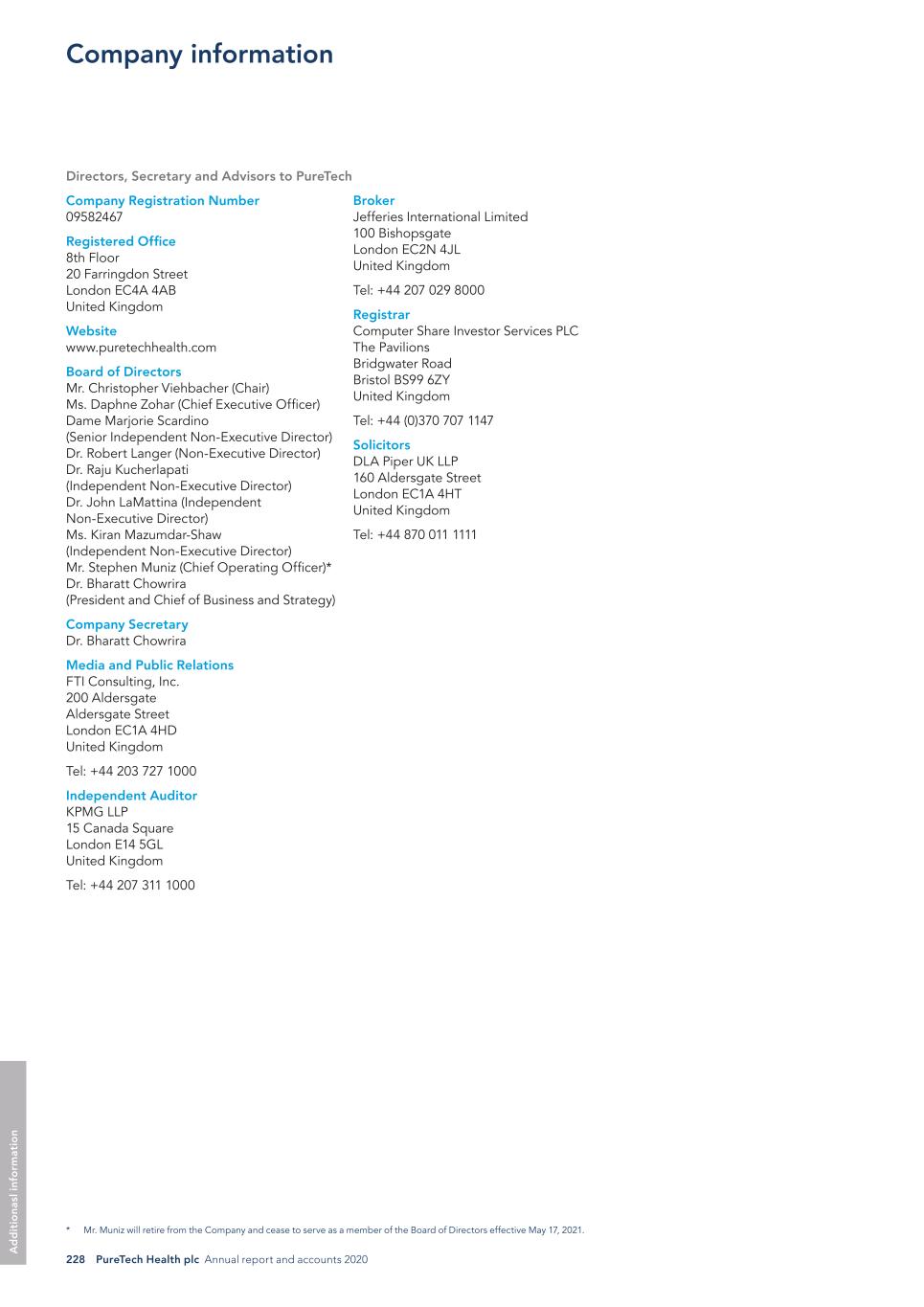 Company information

Directors, Secretary and Advisors to PureTech

Company Registration Number
09582467

Registered Office
8th Floor
20 Farringdon Street
London EC4A 4AB
United Kingdom

Website
www.puretechhealth.com

Board of Directors
Mr. Christopher Viehbacher (Chair)
Ms. Daphne Zohar (Chief Executive Officer)
Dame Marjorie Scardino
(Senior Independent Non-Executive Director)
Dr. Robert Langer (Non-Executive Director)
Dr. Raju Kucherlapati
(Independent Non-Executive Director)
Dr. John LaMattina (Independent Non-Executive Director)
Ms. Kiran Mazumdar-Shaw
(Independent Non-Executive Director)
Mr. Stephen Muniz (Chief Operating Officer)*
Dr. Bharatt Chowrira
(President and Chief of Business and Strategy)

Company Secretary
Dr. Bharatt Chowrira

Media and Public Relations
FTI Consulting, Inc.
200 Aldersgate
Aldersgate Street
London EC1A 4HD
United Kingdom

Tel: +44 203 727 1000

Independent Auditor
KPMG LLP
15 Canada Square
London E14 5GL
United Kingdom

Tel: +44 207 311 1000

Broker
Jefferies International Limited
100 Bishopsgate
London EC2N 4JL
United Kingdom

Tel: +44 207 029 8000

Registrar
Computer Share Investor Services PLC
The Pavilions
Bridgwater Road
Bristol BS99 6ZY
United Kingdom

Tel: +44 (0)370 707 1147

Solicitors
DLA Piper UK LLP
160 Aldersgate Street
London EC1A 4HT
United Kingdom

Tel: +44 870 011 1111

Additional information

* Mr. Muniz will retire from the Company and cease to serve as a member of the Board of Directors effective May 17, 2021.

228 PureTech Health plc Annual report and accounts 2020